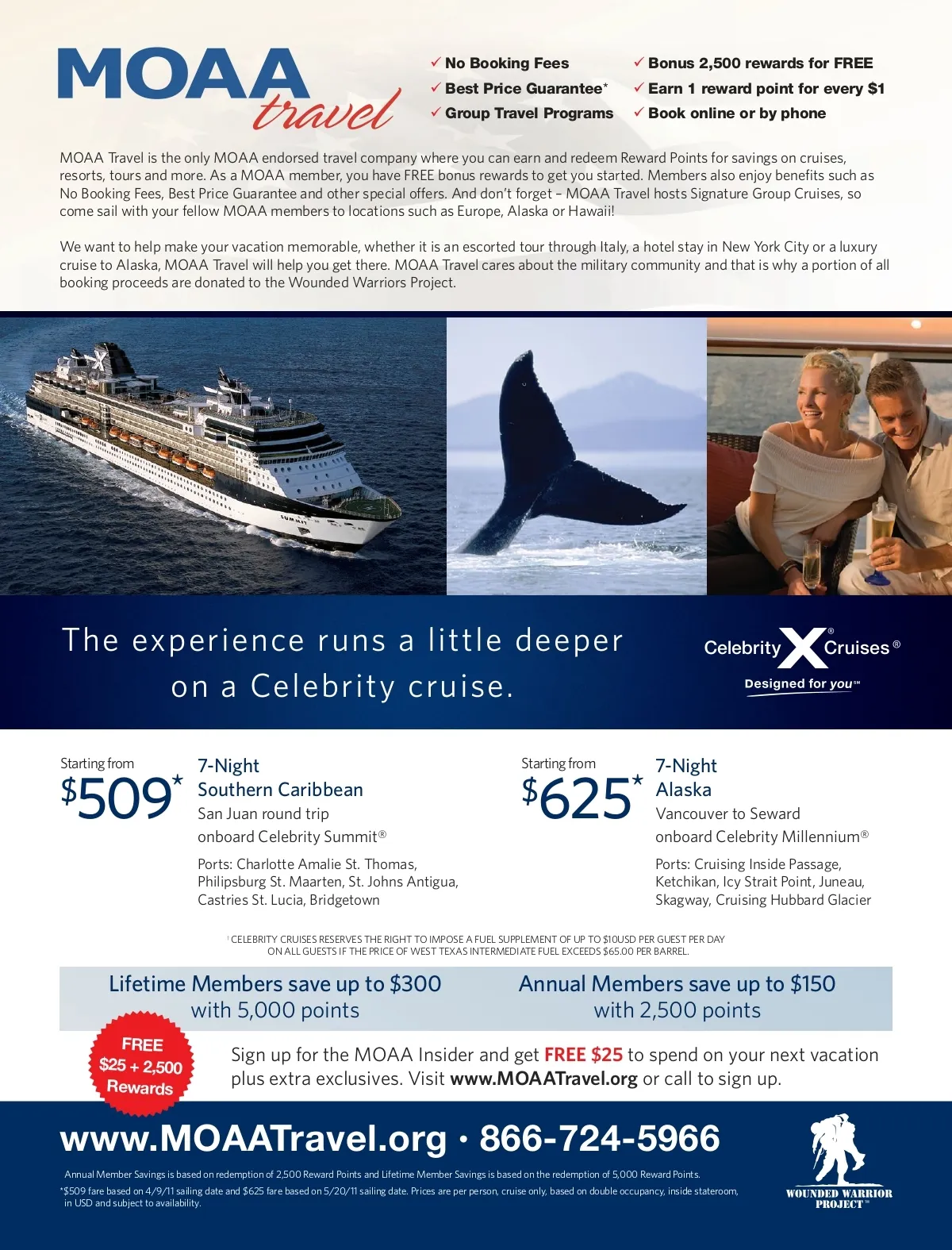 MOAA travel

✓ No Booking Fees
✓ Best Price Guarantee*
✓ Group Travel Programs
✓ Bonus 2,500 rewards for FREE
✓ Earn 1 reward point for every $1
✓ Book online or by phone

MOAA Travel is the only MOAA endorsed travel company where you can earn and redeem Reward Points for savings on cruises, resorts, tours and more. As a MOAA member, you have FREE bonus rewards to get you started. Members also enjoy benefits such as No Booking Fees, Best Price Guarantee and other special offers. And don't forget – MOAA Travel hosts Signature Group Cruises, so come sail with your fellow MOAA members to locations such as Europe, Alaska or Hawaii!

We want to help make your vacation memorable, whether it is an escorted tour through Italy, a hotel stay in New York City or a luxury cruise to Alaska, MOAA Travel will help you get there. MOAA Travel cares about the military community and that is why a portion of all booking proceeds are donated to the Wounded Warriors Project.

SUMMIT

The experience runs a little deeper on a Celebrity cruise.

Celebrity X Cruises®
Designed for you℠

Starting from
$509*
7-Night
Southern Caribbean
San Juan round trip
onboard Celebrity Summit®
Ports: Charlotte Amalie St. Thomas, Philipsburg St. Maarten, St. Johns Antigua, Castries St. Lucia, Bridgetown

Starting from
$625*
7-Night
Alaska
Vancouver to Seward
onboard Celebrity Millennium®
Ports: Cruising Inside Passage, Ketchikan, Icy Strait Point, Juneau, Skagway, Cruising Hubbard Glacier

† CELEBRITY CRUISES RESERVES THE RIGHT TO IMPOSE A FUEL SUPPLEMENT OF UP TO $10USD PER GUEST PER DAY ON ALL GUESTS IF THE PRICE OF WEST TEXAS INTERMEDIATE FUEL EXCEEDS $65.00 PER BARREL.

Lifetime Members save up to $300 with 5,000 points
Annual Members save up to $150 with 2,500 points

FREE $25 + 2,500 Rewards

Sign up for the MOAA Insider and get FREE $25 to spend on your next vacation plus extra exclusives. Visit www.MOAATravel.org or call to sign up.

www.MOAATravel.org • 866-724-5966

Annual Member Savings is based on redemption of 2,500 Reward Points and Lifetime Member Savings is based on the redemption of 5,000 Reward Points.
*$509 fare based on 4/9/11 sailing date and $625 fare based on 5/20/11 sailing date. Prices are per person, cruise only, based on double occupancy, inside stateroom, in USD and subject to availability.

WOUNDED WARRIOR PROJECT™